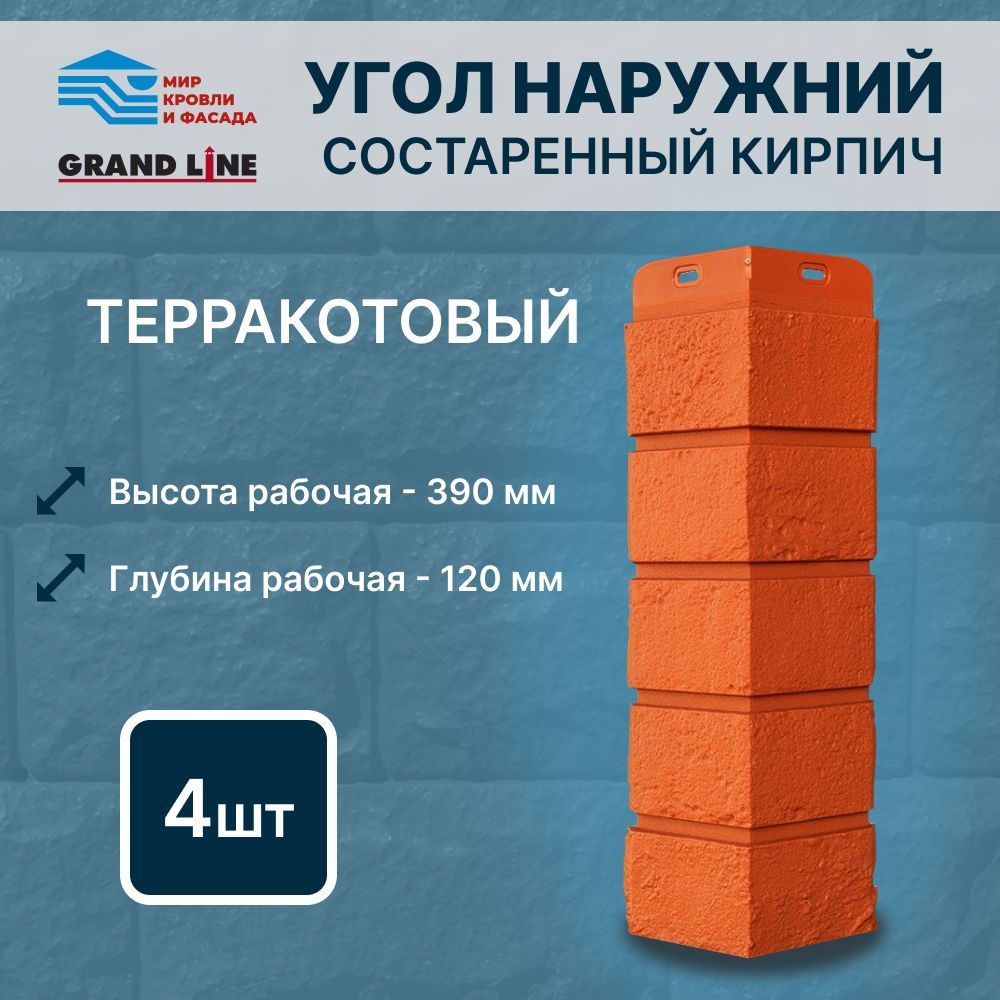 МИР КРОВЛИ И ФАСАДА

GRAND LINE

УГОЛ НАРУЖНИЙ
СОСТАРЕННЫЙ КИРПИЧ

ТЕРРАКОТОВЫЙ

Высота рабочая - 390 мм

Глубина рабочая - 120 мм

4шт